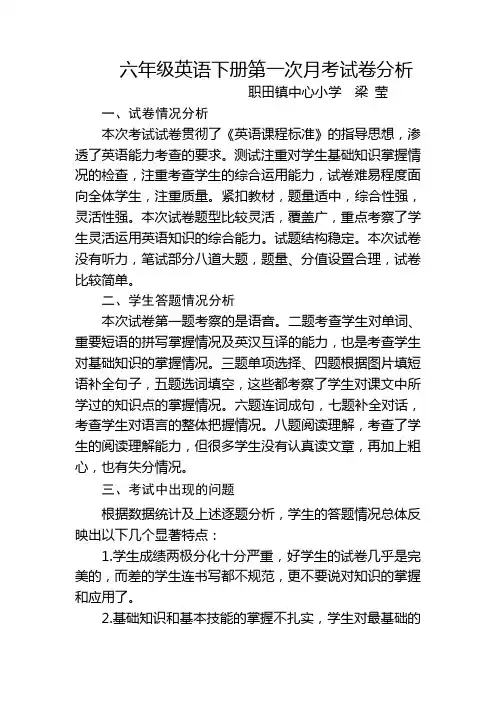 六年级英语下册第一次月考试卷分析

职田镇中心小学　梁 莹

一、试卷情况分析

本次考试试卷贯彻了《英语课程标准》的指导思想，渗透了英语能力考查的要求。测试注重对学生基础知识掌握情况的检查，注重考查学生的综合运用能力，试卷难易程度面向全体学生，注重质量。紧扣教材，题量适中，综合性强，灵活性强。本次试卷题型比较灵活，覆盖广，重点考察了学生灵活运用英语知识的综合能力。试题结构稳定。本次试卷没有听力，笔试部分八道大题，题量、分值设置合理，试卷比较简单。

二、学生答题情况分析

本次试卷第一题考察的是语音。二题考查学生对单词、重要短语的拼写掌握情况及英汉互译的能力，也是考查学生对基础知识的掌握情况。三题单项选择、四题根据图片填短语补全句子，五题选词填空，这些都考察了学生对课文中所学过的知识点的掌握情况。六题连词成句，七题补全对话，考查学生对语言的整体把握情况。八题阅读理解，考查了学生的阅读理解能力，但很多学生没有认真读文章，再加上粗心，也有失分情况。

三、考试中出现的问题

根据数据统计及上述逐题分析，学生的答题情况总体反映出以下几个显著特点：

1.学生成绩两极分化十分严重，好学生的试卷几乎是完美的，而差的学生连书写都不规范，更不要说对知识的掌握和应用了。

2.基础知识和基本技能的掌握不扎实，学生对最基础的